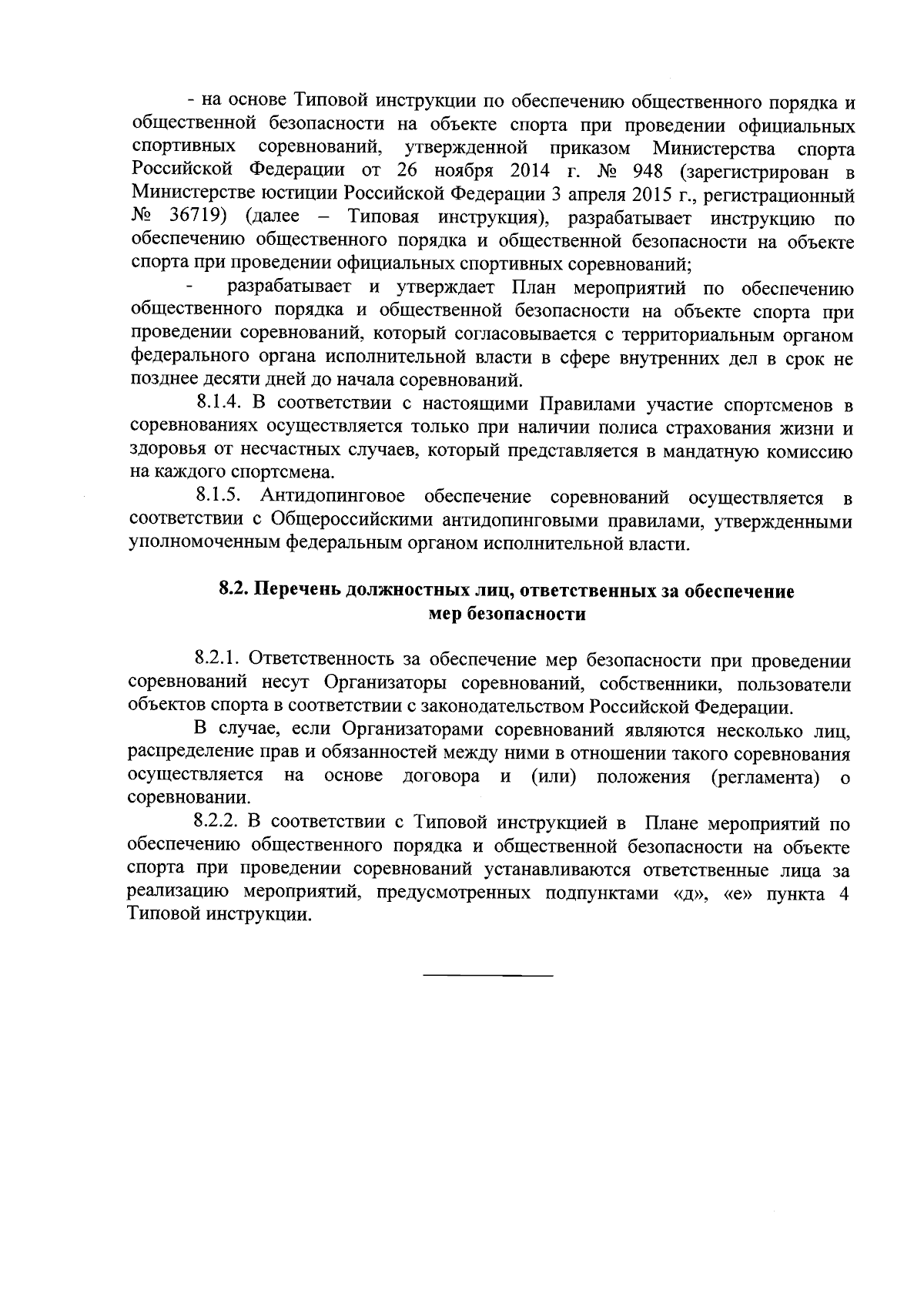 - на основе Типовой инструкции по обеспечению общественного порядка и общественной безопасности на объекте спорта при проведении официальных спортивных соревнований, утвержденной приказом Министерства спорта Российской Федерации от 26 ноября 2014 г. № 948 (зарегистрирован в Министерстве юстиции Российской Федерации 3 апреля 2015 г., регистрационный № 36719) (далее – Типовая инструкция), разрабатывает инструкцию по обеспечению общественного порядка и общественной безопасности на объекте спорта при проведении официальных спортивных соревнований;

- разрабатывает и утверждает План мероприятий по обеспечению общественного порядка и общественной безопасности на объекте спорта при проведении соревнований, который согласовывается с территориальным органом федерального органа исполнительной власти в сфере внутренних дел в срок не позднее десяти дней до начала соревнований.

8.1.4. В соответствии с настоящими Правилами участие спортсменов в соревнованиях осуществляется только при наличии полиса страхования жизни и здоровья от несчастных случаев, который представляется в мандатную комиссию на каждого спортсмена.

8.1.5. Антидопинговое обеспечение соревнований осуществляется в соответствии с Общероссийскими антидопинговыми правилами, утвержденными уполномоченным федеральным органом исполнительной власти.

8.2. Перечень должностных лиц, ответственных за обеспечение мер безопасности

8.2.1. Ответственность за обеспечение мер безопасности при проведении соревнований несут Организаторы соревнований, собственники, пользователи объектов спорта в соответствии с законодательством Российской Федерации.

В случае, если Организаторами соревнований являются несколько лиц, распределение прав и обязанностей между ними в отношении такого соревнования осуществляется на основе договора и (или) положения (регламента) о соревновании.

8.2.2. В соответствии с Типовой инструкцией в Плане мероприятий по обеспечению общественного порядка и общественной безопасности на объекте спорта при проведении соревнований устанавливаются ответственные лица за реализацию мероприятий, предусмотренных подпунктами «д», «е» пункта 4 Типовой инструкции.